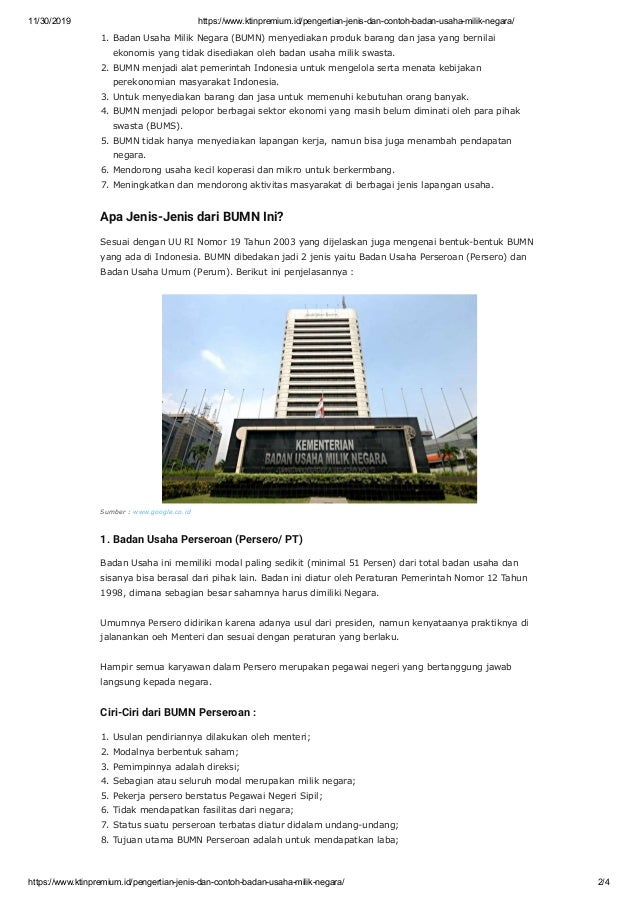 11/30/2019 https://www.ktinpremium.id/pengertian-jenis-dan-contoh-badan-usaha-milik-negara/

1. Badan Usaha Milik Negara (BUMN) menyediakan produk barang dan jasa yang bernilai ekonomis yang tidak disediakan oleh badan usaha milik swasta.
2. BUMN menjadi alat pemerintah Indonesia untuk mengelola serta menata kebijakan perekonomian masyarakat Indonesia.
3. Untuk menyediakan barang dan jasa untuk memenuhi kebutuhan orang banyak.
4. BUMN menjadi pelopor berbagai sektor ekonomi yang masih belum diminati oleh para pihak swasta (BUMS).
5. BUMN tidak hanya menyediakan lapangan kerja, namun bisa juga menambah pendapatan negara.
6. Mendorong usaha kecil koperasi dan mikro untuk berkermbang.
7. Meningkatkan dan mendorong aktivitas masyarakat di berbagai jenis lapangan usaha.

Apa Jenis-Jenis dari BUMN Ini?

Sesuai dengan UU RI Nomor 19 Tahun 2003 yang dijelaskan juga mengenai bentuk-bentuk BUMN yang ada di Indonesia. BUMN dibedakan jadi 2 jenis yaitu Badan Usaha Perseroan (Persero) dan Badan Usaha Umum (Perum). Berikut ini penjelasannya :

KEMENTERIAN
BADAN USAHA MILIK NEGARA

Sumber : www.google.co.id

1. Badan Usaha Perseroan (Persero/ PT)

Badan Usaha ini memiliki modal paling sedikit (minimal 51 Persen) dari total badan usaha dan sisanya bisa berasal dari pihak lain. Badan ini diatur oleh Peraturan Pemerintah Nomor 12 Tahun 1998, dimana sebagian besar sahamnya harus dimiliki Negara.

Umumnya Persero didirikan karena adanya usul dari presiden, namun kenyataanya praktiknya di jalanankan oeh Menteri dan sesuai dengan peraturan yang berlaku.

Hampir semua karyawan dalam Persero merupakan pegawai negeri yang bertanggung jawab langsung kepada negara.

Ciri-Ciri dari BUMN Perseroan :

1. Usulan pendiriannya dilakukan oleh menteri;
2. Modalnya berbentuk saham;
3. Pemimpinnya adalah direksi;
4. Sebagian atau seluruh modal merupakan milik negara;
5. Pekerja persero berstatus Pegawai Negeri Sipil;
6. Tidak mendapatkan fasilitas dari negara;
7. Status suatu perseroan terbatas diatur didalam undang-undang;
8. Tujuan utama BUMN Perseroan adalah untuk mendapatkan laba;

https://www.ktinpremium.id/pengertian-jenis-dan-contoh-badan-usaha-milik-negara/ 2/4